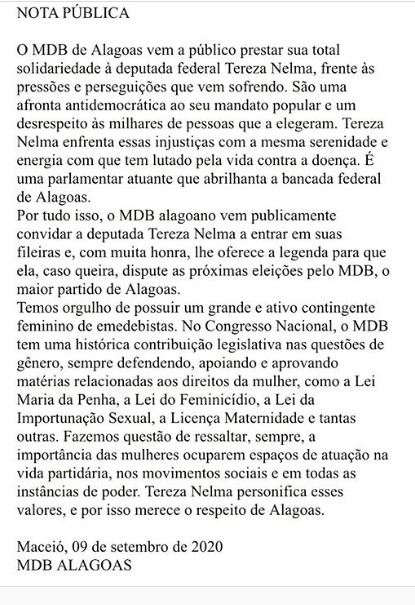 NOTA PÚBLICA

O MDB de Alagoas vem a público prestar sua total solidariedade à deputada federal Tereza Nelma, frente às pressões e perseguições que vem sofrendo. São uma afronta antidemocrática ao seu mandato popular e um desrespeito às milhares de pessoas que a elegeram. Tereza Nelma enfrenta essas injustiças com a mesma serenidade e energia com que tem lutado pela vida contra a doença. É uma parlamentar atuante que abrilhanta a bancada federal de Alagoas.
Por tudo isso, o MDB alagoano vem publicamente convidar a deputada Tereza Nelma a entrar em suas fileiras e, com muita honra, lhe oferece a legenda para que ela, caso queira, dispute as próximas eleições pelo MDB, o maior partido de Alagoas.
Temos orgulho de possuir um grande e ativo contingente feminino de emedebistas. No Congresso Nacional, o MDB tem uma histórica contribuição legislativa nas questões de gênero, sempre defendendo, apoiando e aprovando matérias relacionadas aos direitos da mulher, como a Lei Maria da Penha, a Lei do Feminicídio, a Lei da Importunação Sexual, a Licença Maternidade e tantas outras. Fazemos questão de ressaltar, sempre, a importância das mulheres ocuparem espaços de atuação na vida partidária, nos movimentos sociais e em todas as instâncias de poder. Tereza Nelma personifica esses valores, e por isso merece o respeito de Alagoas.

Maceió, 09 de setembro de 2020
MDB ALAGOAS